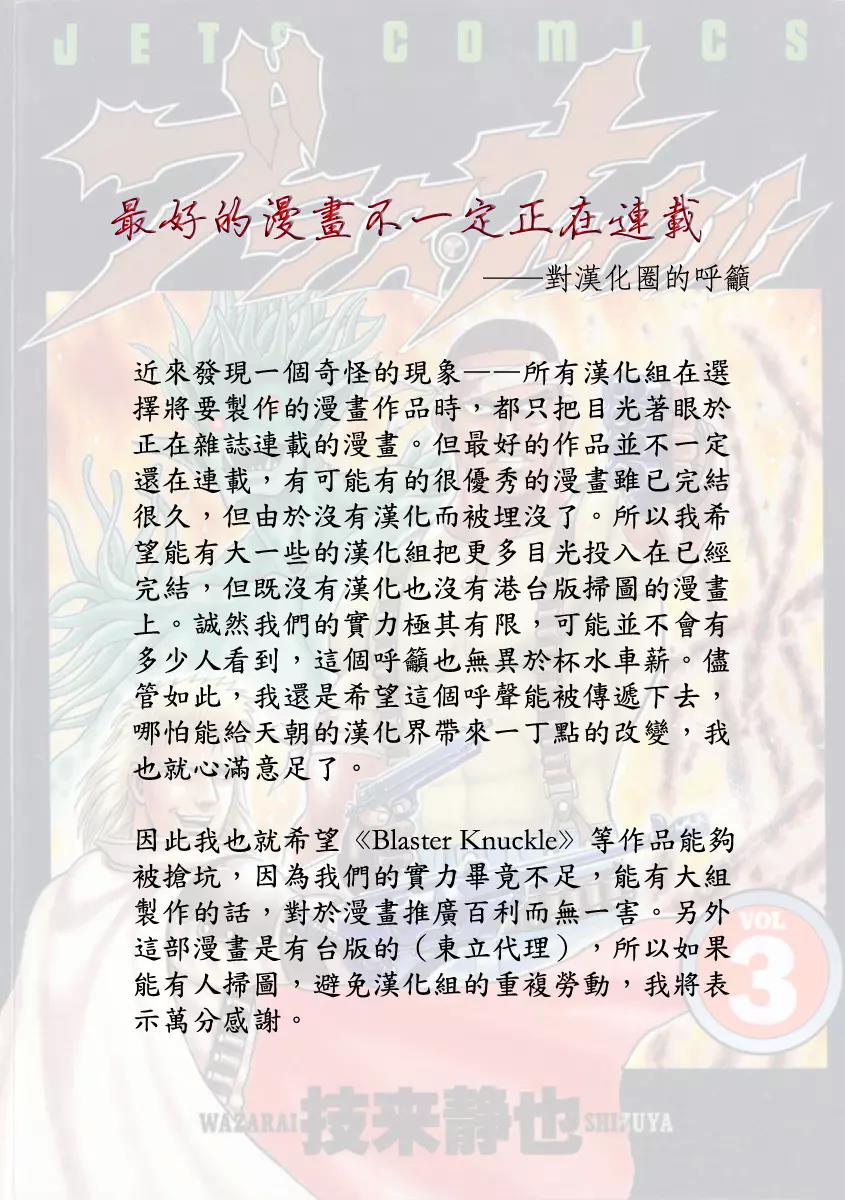 JETS COMICS

最好的漫畫不一定正在連載

——對漢化圈的呼籲

近來發現一個奇怪的現象——所有漢化組在選擇將要製作的漫畫作品時，都只把目光著眼於正在雜誌連載的漫畫。但最好的作品並不一定還在連載，有可能有的很優秀的漫畫雖已完結很久，但由於沒有漢化而被埋沒了。所以我希望能有大一些的漢化組把更多目光投入在已經完結，但既沒有漢化也沒有港台版掃圖的漫畫上。誠然我們的實力極其有限，可能並不會有多少人看到，這個呼籲也無異於杯水車薪。儘管如此，我還是希望這個呼聲能被傳遞下去，哪怕能給天朝的漢化界帶來一丁點的改變，我也就心滿意足了。

因此我也就希望《Blaster Knuckle》等作品能夠被搶坑，因為我們的實力畢竟不足，能有大組製作的話，對於漫畫推廣百利而無一害。另外這部漫畫是有台版的（東立代理），所以如果能有人掃圖，避免漢化組的重複勞動，我將表示萬分感謝。

VOL 3

WAZARAI 技来静也 SHIZUYA